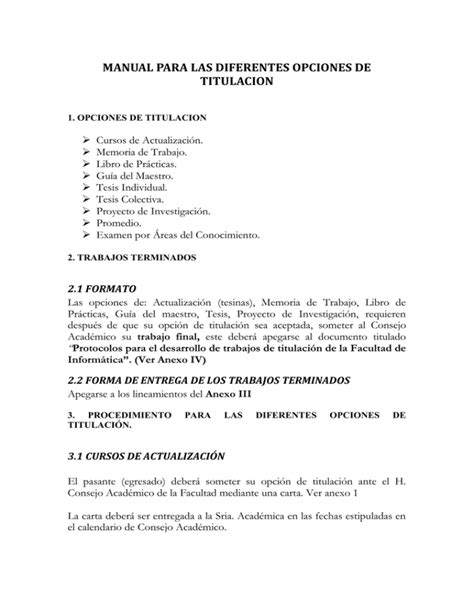 MANUAL PARA LAS DIFERENTES OPCIONES DE TITULACION

1. OPCIONES DE TITULACION

➢ Cursos de Actualización.
➢ Memoria de Trabajo.
➢ Libro de Prácticas.
➢ Guía del Maestro.
➢ Tesis Individual.
➢ Tesis Colectiva.
➢ Proyecto de Investigación.
➢ Promedio.
➢ Examen por Áreas del Conocimiento.

2. TRABAJOS TERMINADOS

2.1 FORMATO

Las opciones de: Actualización (tesinas), Memoria de Trabajo, Libro de Prácticas, Guía del maestro, Tesis, Proyecto de Investigación, requieren después de que su opción de titulación sea aceptada, someter al Consejo Académico su trabajo final, este deberá apegarse al documento titulado "Protocolos para el desarrollo de trabajos de titulación de la Facultad de Informática". (Ver Anexo IV)

2.2 FORMA DE ENTREGA DE LOS TRABAJOS TERMINADOS

Apegarse a los lineamientos del Anexo III

3. PROCEDIMIENTO PARA LAS DIFERENTES OPCIONES DE TITULACIÓN.

3.1 CURSOS DE ACTUALIZACIÓN

El pasante (egresado) deberá someter su opción de titulación ante el H. Consejo Académico de la Facultad mediante una carta. Ver anexo 1

La carta deberá ser entregada a la Sria. Académica en las fechas estipuladas en el calendario de Consejo Académico.